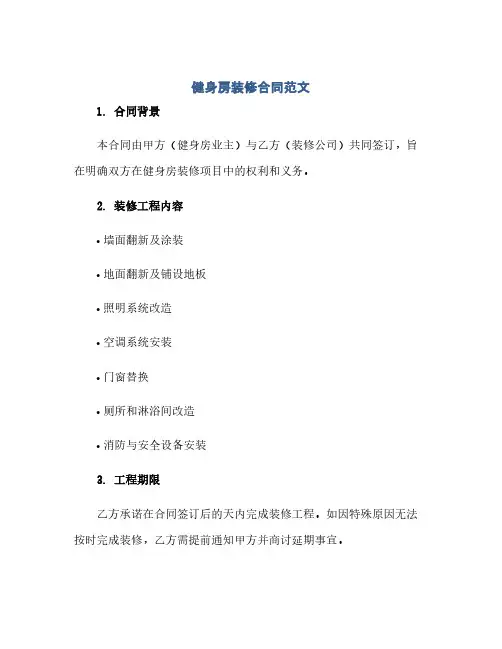 健身房装修合同范文

1. 合同背景

本合同由甲方（健身房业主）与乙方（装修公司）共同签订，旨在明确双方在健身房装修项目中的权利和义务。

2. 装修工程内容

• 墙面翻新及涂装

• 地面翻新及铺设地板

• 照明系统改造

• 空调系统安装

• 门窗替换

• 厕所和淋浴间改造

• 消防与安全设备安装

3. 工程期限

乙方承诺在合同签订后的天内完成装修工程。如因特殊原因无法按时完成装修，乙方需提前通知甲方并商讨延期事宜。